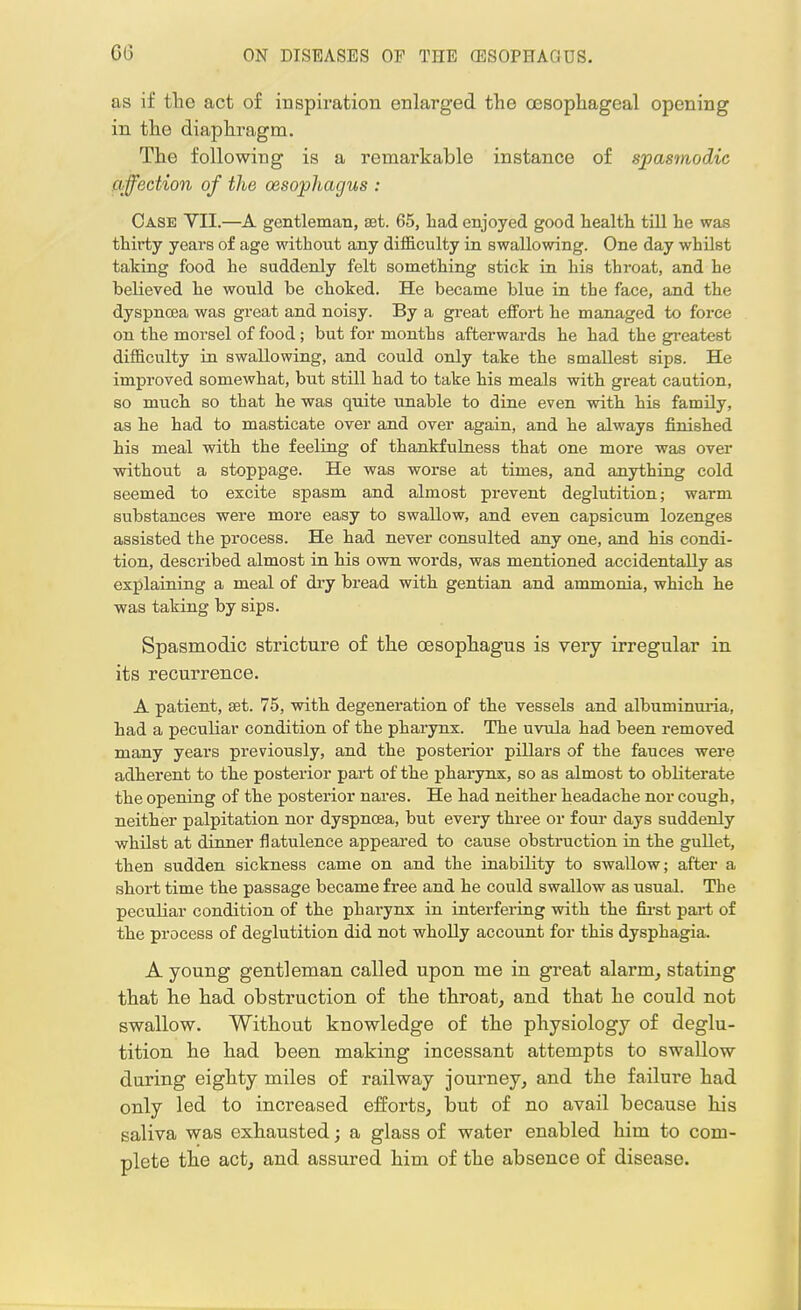 66 ON DISEASES OF THE ŒSOPHAGUS.

as if the act of inspiration enlarged the œsophageal opening in the diaphragm.

The following is a remarkable instance of spasmodic affection of the œsophagus :

Case VII.—A gentleman, æt. 65, had enjoyed good health till he was thirty years of age without any difficulty in swallowing. One day whilst taking food he suddenly felt something stick in his throat, and he believed he would be choked. He became blue in the face, and the dyspnœa was great and noisy. By a great effort he managed to force on the morsel of food; but for months afterwards he had the greatest difficulty in swallowing, and could only take the smallest sips. He improved somewhat, but still had to take his meals with great caution, so much so that he was quite unable to dine even with his family, as he had to masticate over and over again, and he always finished his meal with the feeling of thankfulness that one more was over without a stoppage. He was worse at times, and anything cold seemed to excite spasm and almost prevent deglutition; warm substances were more easy to swallow, and even capsicum lozenges assisted the process. He had never consulted any one, and his condition, described almost in his own words, was mentioned accidentally as explaining a meal of dry bread with gentian and ammonia, which he was taking by sips.

Spasmodic stricture of the œsophagus is very irregular in its recurrence.

A patient, æt. 75, with degeneration of the vessels and albuminuria, had a peculiar condition of the pharynx. The uvula had been removed many years previously, and the posterior pillars of the fauces were adherent to the posterior part of the pharynx, so as almost to obliterate the opening of the posterior nares. He had neither headache nor cough, neither palpitation nor dyspnœa, but every three or four days suddenly whilst at dinner flatulence appeared to cause obstruction in the gullet, then sudden sickness came on and the inability to swallow; after a short time the passage became free and he could swallow as usual. The peculiar condition of the pharynx in interfering with the first part of the process of deglutition did not wholly account for this dysphagia.

A young gentleman called upon me in great alarm, stating that he had obstruction of the throat, and that he could not swallow. Without knowledge of the physiology of deglutition he had been making incessant attempts to swallow during eighty miles of railway journey, and the failure had only led to increased efforts, but of no avail because his saliva was exhausted; a glass of water enabled him to complete the act, and assured him of the absence of disease.